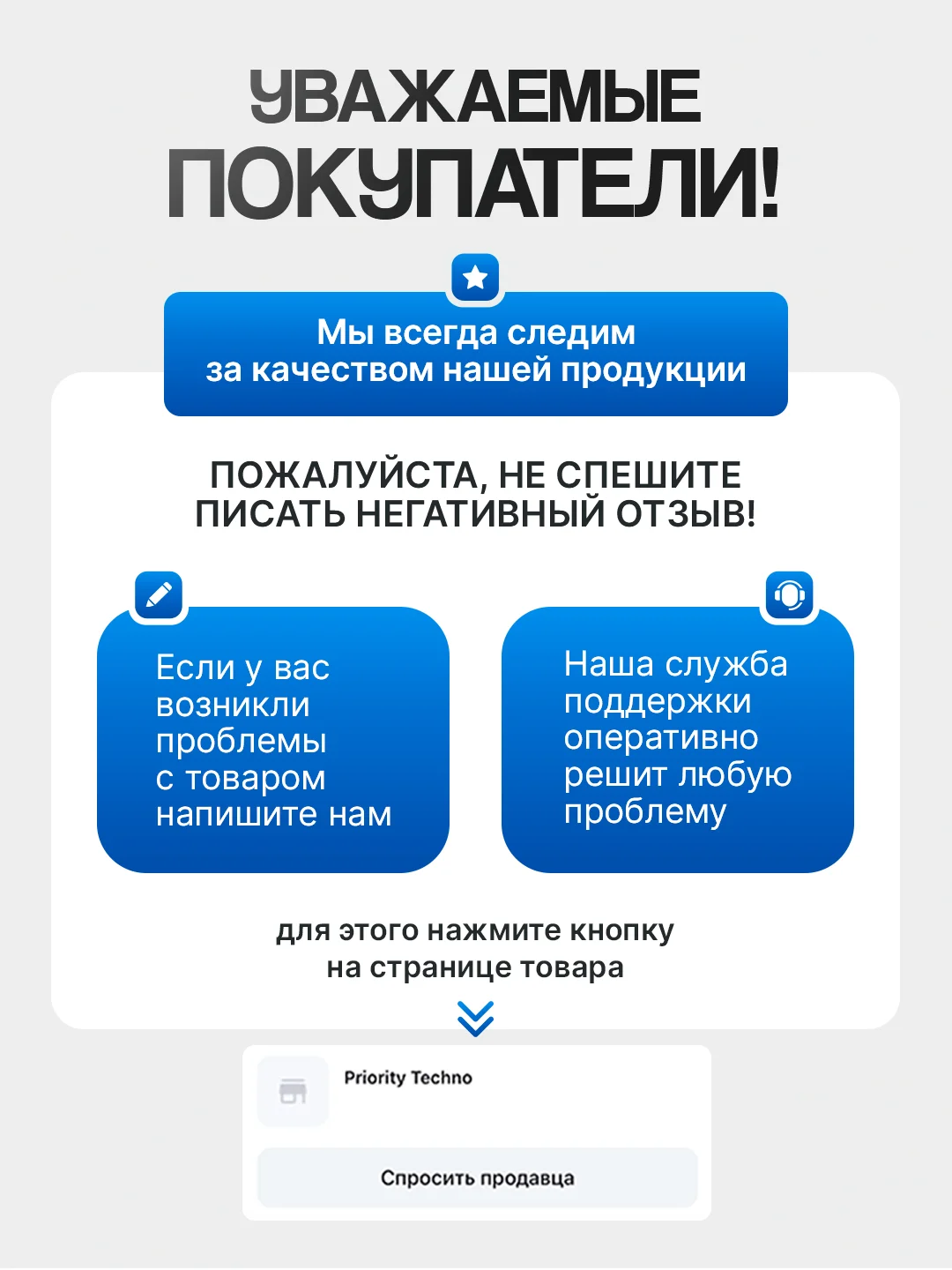 УВАЖАЕМЫЕ ПОКУПАТЕЛИ!

Мы всегда следим за качеством нашей продукции

ПОЖАЛУЙСТА, НЕ СПЕШИТЕ ПИСАТЬ НЕГАТИВНЫЙ ОТЗЫВ!

Если у вас возникли проблемы с товаром напишите нам

Наша служба поддержки оперативно решит любую проблему

для этого нажмите кнопку на странице товара

Priority Techno

Спросить продавца